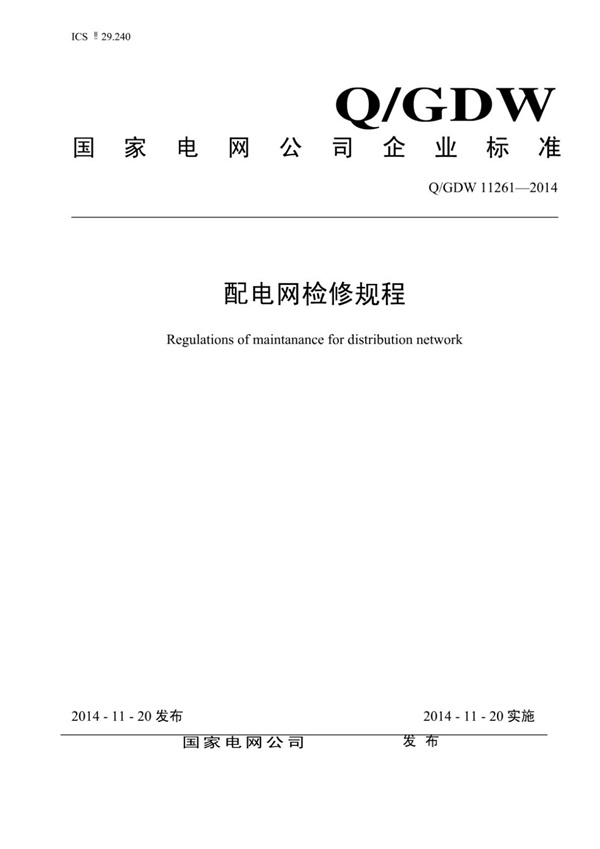 ICS 29.240

Q/GDW

国家电网公司企业标准

Q/GDW 11261—2014

配电网检修规程

Regulations of maintanance for distribution network

2014 - 11 - 20 发布

2014 - 11 - 20 实施

国家电网公司 发布